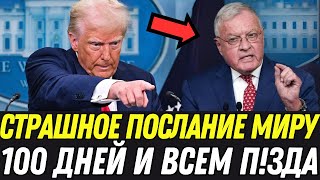 СТРАШНОЕ ПОСЛАНИЕ МИРУ
100 ДНЕЙ И ВСЕМ П!ЗДА